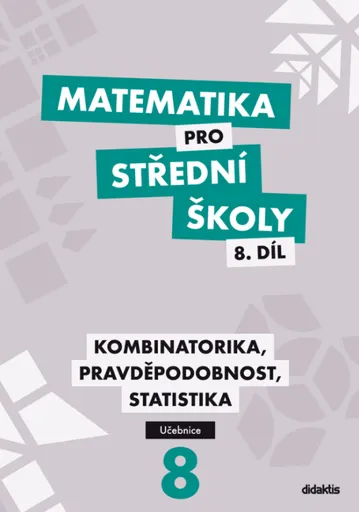 MATEMATIKA
PRO
STŘEDNÍ
ŠKOLY
8. DÍL

KOMBINATORIKA,
PRAVDĚPODOBNOST,
STATISTIKA

Učebnice

8

didaktis